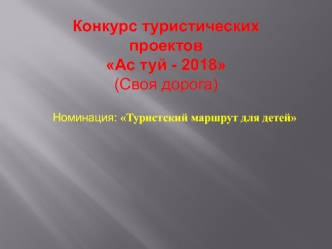 Конкурс туристических проектов
«Ас туй - 2018»
(Своя дорога)

Номинация: «Туристский маршрут для детей»